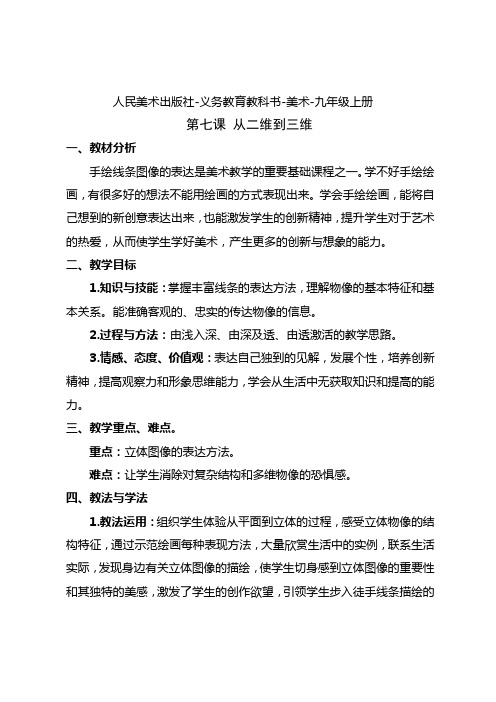 人民美术出版社-义务教育教科书-美术-九年级上册

第七课 从二维到三维

一、教材分析

手绘线条图像的表达是美术教学的重要基础课程之一。学不好手绘绘画，有很多好的想法不能用绘画的方式表现出来。学会手绘绘画，能将自己想到的新创意表达出来，也能激发学生的创新精神，提升学生对于艺术的热爱，从而使学生学好美术，产生更多的创新与想象的能力。

二、教学目标

1.知识与技能：掌握丰富线条的表达方法，理解物像的基本特征和基本关系。能准确客观的、忠实的传达物像的信息。

2.过程与方法：由浅入深、由深及透、由透激活的教学思路。

3.情感、态度、价值观：表达自己独到的见解，发展个性，培养创新精神，提高观察力和形象思维能力，学会从生活中无获取知识和提高的能力。

三、教学重点、难点。

重点：立体图像的表达方法。

难点：让学生消除对复杂结构和多维物像的恐惧感。

四、教法与学法

1.教法运用：组织学生体验从平面到立体的过程，感受立体物像的结构特征，通过示范绘画每种表现方法，大量欣赏生活中的实例，联系生活实际，发现身边有关立体图像的描绘，使学生切身感到立体图像的重要性和其独特的美感，激发了学生的创作欲望，引领学生步入徒手线条描绘的